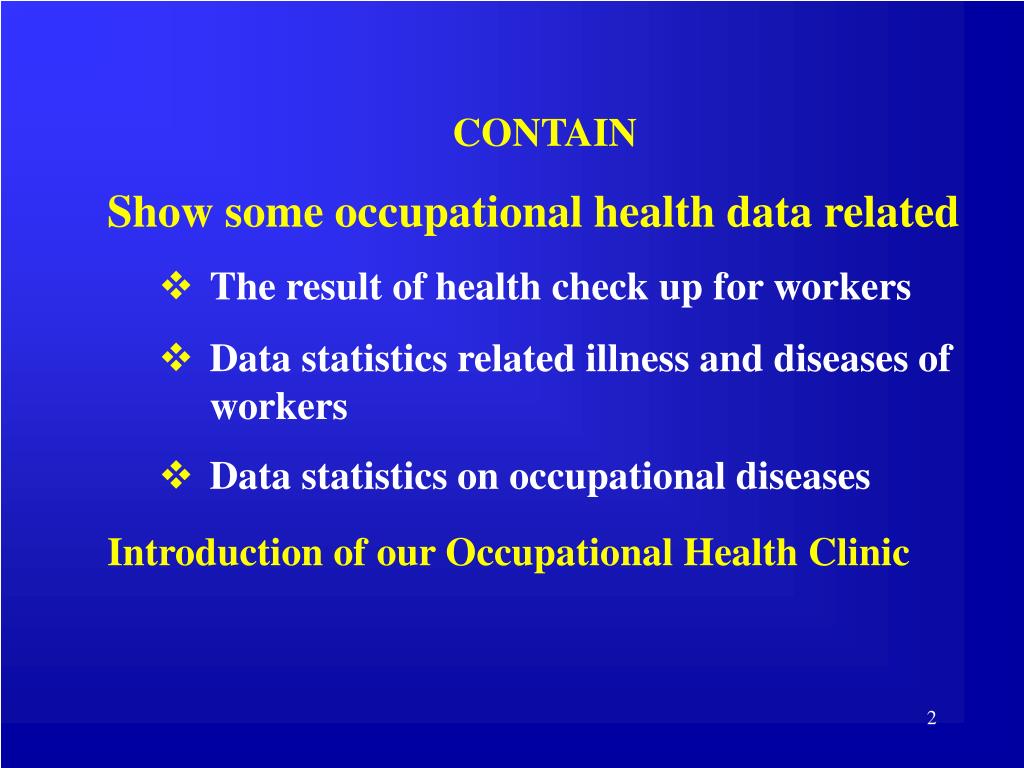 CONTAIN

Show some occupational health data related

❖ The result of health check up for workers

❖ Data statistics related illness and diseases of workers

❖ Data statistics on occupational diseases

Introduction of our Occupational Health Clinic

2